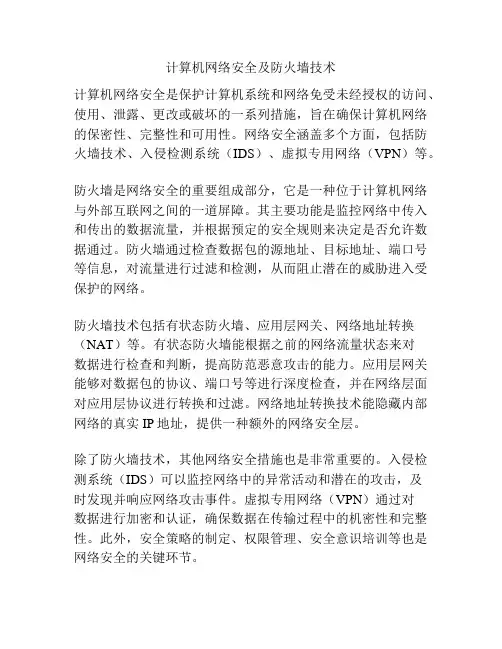 计算机网络安全及防火墙技术

计算机网络安全是保护计算机系统和网络免受未经授权的访问、使用、泄露、更改或破坏的一系列措施，旨在确保计算机网络的保密性、完整性和可用性。网络安全涵盖多个方面，包括防火墙技术、入侵检测系统（IDS）、虚拟专用网络（VPN）等。

防火墙是网络安全的重要组成部分，它是一种位于计算机网络与外部互联网之间的一道屏障。其主要功能是监控网络中传入和传出的数据流量，并根据预定的安全规则来决定是否允许数据通过。防火墙通过检查数据包的源地址、目标地址、端口号等信息，对流量进行过滤和检测，从而阻止潜在的威胁进入受保护的网络。

防火墙技术包括有状态防火墙、应用层网关、网络地址转换（NAT）等。有状态防火墙能根据之前的网络流量状态来对数据进行检查和判断，提高防范恶意攻击的能力。应用层网关能够对数据包的协议、端口号等进行深度检查，并在网络层面对应用层协议进行转换和过滤。网络地址转换技术能隐藏内部网络的真实 IP 地址，提供一种额外的网络安全层。

除了防火墙技术，其他网络安全措施也是非常重要的。入侵检测系统（IDS）可以监控网络中的异常活动和潜在的攻击，及时发现并响应网络攻击事件。虚拟专用网络（VPN）通过对数据进行加密和认证，确保数据在传输过程中的机密性和完整性。此外，安全策略的制定、权限管理、安全意识培训等也是网络安全的关键环节。